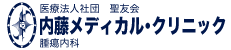 医療法人社団　聖友会
内藤メディカル・クリニック
腫瘍内科